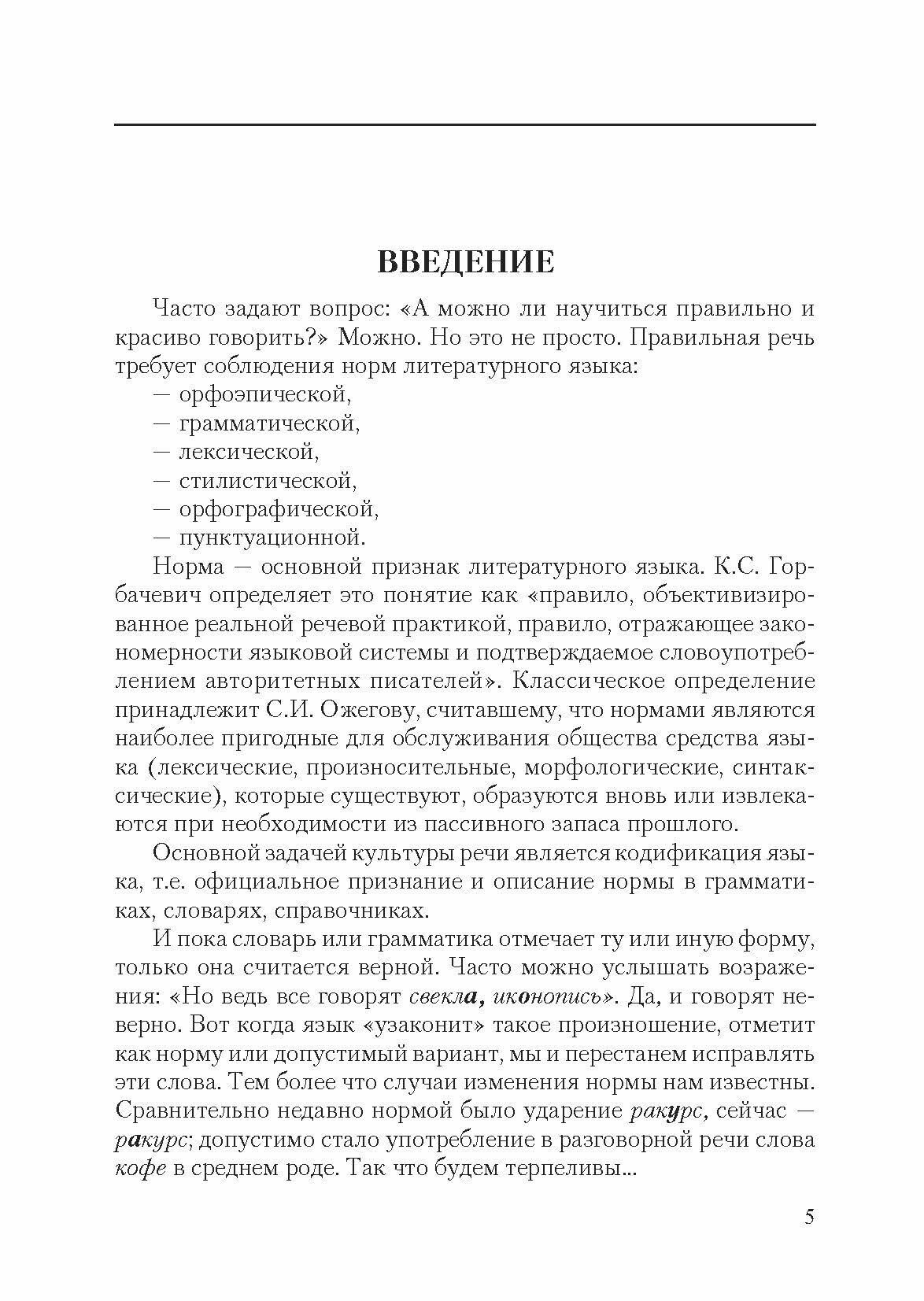 ВВЕДЕНИЕ

Часто задают вопрос: «А можно ли научиться правильно и красиво говорить?» Можно. Но это не просто. Правильная речь требует соблюдения норм литературного языка:
— орфоэпической,
— грамматической,
— лексической,
— стилистической,
— орфографической,
— пунктуационной.

Норма — основной признак литературного языка. К.С. Горбачевич определяет это понятие как «правило, объективизированное реальной речевой практикой, правило, отражающее закономерности языковой системы и подтверждаемое словоупотреблением авторитетных писателей». Классическое определение принадлежит С.И. Ожегову, считавшему, что нормами являются наиболее пригодные для обслуживания общества средства языка (лексические, произносительные, морфологические, синтаксические), которые существуют, образуются вновь или извлекаются при необходимости из пассивного запаса прошлого.

Основной задачей культуры речи является кодификация языка, т.е. официальное признание и описание нормы в грамматиках, словарях, справочниках.

И пока словарь или грамматика отмечает ту или иную форму, только она считается верной. Часто можно услышать возражения: «Но ведь все говорят свекла, иконопись». Да, и говорят неверно. Вот когда язык «узаконит» такое произношение, отметит как норму или допустимый вариант, мы и перестанем исправлять эти слова. Тем более что случаи изменения нормы нам известны. Сравнительно недавно нормой было ударение ракурс, сейчас — ракурс; допустимо стало употребление в разговорной речи слова кофе в среднем роде. Так что будем терпеливы...

5